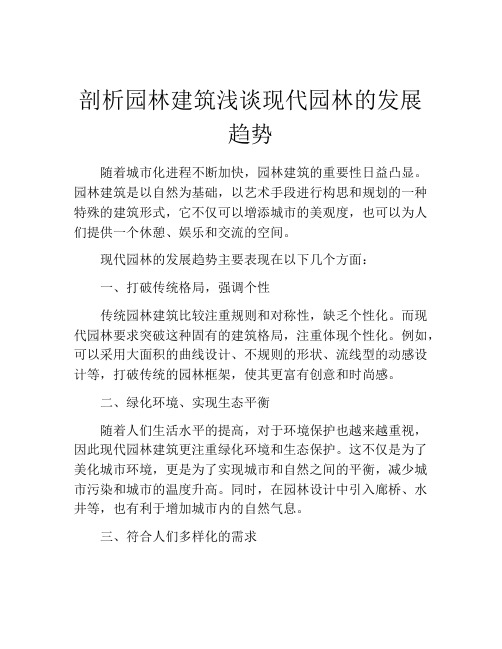 剖析园林建筑浅谈现代园林的发展趋势

随着城市化进程不断加快，园林建筑的重要性日益凸显。园林建筑是以自然为基础，以艺术手段进行构思和规划的一种特殊的建筑形式，它不仅可以增添城市的美观度，也可以为人们提供一个休憩、娱乐和交流的空间。

现代园林的发展趋势主要表现在以下几个方面：

一、打破传统格局，强调个性

传统园林建筑比较注重规则和对称性，缺乏个性化。而现代园林要求突破这种固有的建筑格局，注重体现个性化。例如，可以采用大面积的曲线设计、不规则的形状、流线型的动感设计等，打破传统的园林框架，使其更富有创意和时尚感。

二、绿化环境、实现生态平衡

随着人们生活水平的提高，对于环境保护也越来越重视，因此现代园林建筑更注重绿化环境和生态保护。这不仅是为了美化城市环境，更是为了实现城市和自然之间的平衡，减少城市污染和城市的温度升高。同时，在园林设计中引入廊桥、水井等，也有利于增加城市内的自然气息。

三、符合人们多样化的需求